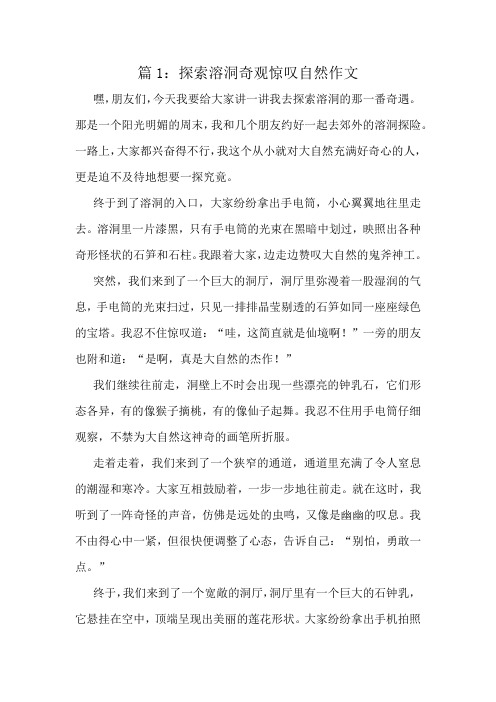 篇 1：探索溶洞奇观惊叹自然作文

嘿，朋友们，今天我要给大家讲一讲我去探索溶洞的那一番奇遇。那是一个阳光明媚的周末，我和几个朋友约好一起去郊外的溶洞探险。一路上，大家都兴奋得不行，我这个从小就对大自然充满好奇心的人，更是迫不及待地想要一探究竟。

终于到了溶洞的入口，大家纷纷拿出手电筒，小心翼翼地往里走去。溶洞里一片漆黑，只有手电筒的光束在黑暗中划过，映照出各种奇形怪状的石笋和石柱。我跟着大家，边走边赞叹大自然的鬼斧神工。

突然，我们来到了一个巨大的洞厅，洞厅里弥漫着一股湿润的气息，手电筒的光束扫过，只见一排排晶莹剔透的石笋如同一座座绿色的宝塔。我忍不住惊叹道：“哇，这简直就是仙境啊！”一旁的朋友也附和道：“是啊，真是大自然的杰作！”

我们继续往前走，洞壁上不时会出现一些漂亮的钟乳石，它们形态各异，有的像猴子摘桃，有的像仙子起舞。我忍不住用手电筒仔细观察，不禁为大自然这神奇的画笔所折服。

走着走着，我们来到了一个狭窄的通道，通道里充满了令人窒息的潮湿和寒冷。大家互相鼓励着，一步一步地往前走。就在这时，我听到了一阵奇怪的声音，仿佛是远处的虫鸣，又像是幽幽的叹息。我不由得心中一紧，但很快便调整了心态，告诉自己：“别怕，勇敢一点。”

终于，我们来到了一个宽敞的洞厅，洞厅里有一个巨大的石钟乳，它悬挂在空中，顶端呈现出美丽的莲花形状。大家纷纷拿出手机拍照